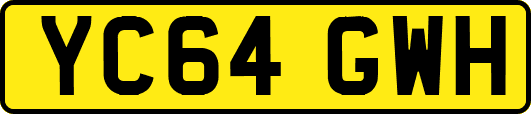 YC64 GWH